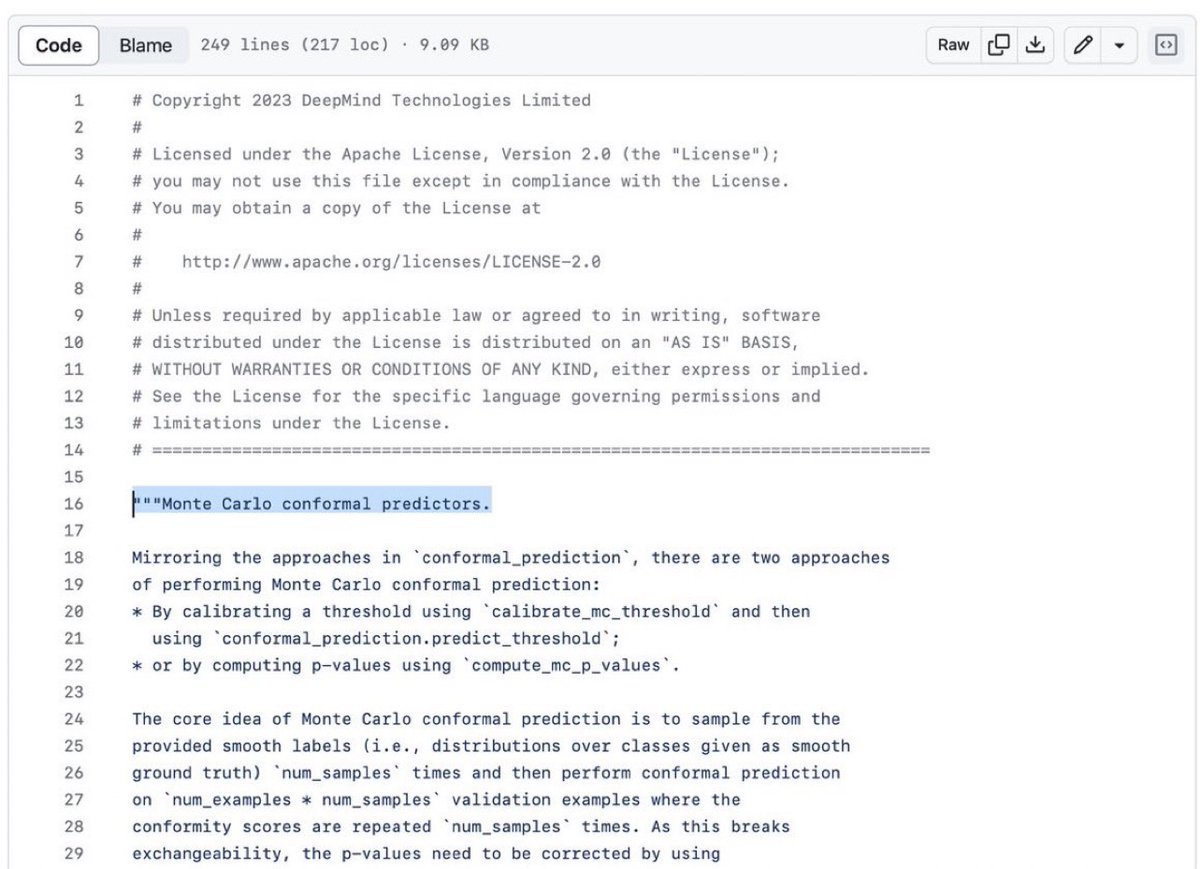 Code Blame 249 lines (217 loc) · 9.09 KB

Raw

1 # Copyright 2023 DeepMind Technologies Limited
2 #
3 # Licensed under the Apache License, Version 2.0 (the "License");
4 # you may not use this file except in compliance with the License.
5 # You may obtain a copy of the License at
6 #
7 #    http://www.apache.org/licenses/LICENSE-2.0
8 #
9 # Unless required by applicable law or agreed to in writing, software
10 # distributed under the License is distributed on an "AS IS" BASIS,
11 # WITHOUT WARRANTIES OR CONDITIONS OF ANY KIND, either express or implied.
12 # See the License for the specific language governing permissions and
13 # limitations under the License.
14 # ==============================================================================
15
16 """Monte Carlo conformal predictors.
17
18 Mirroring the approaches in `conformal_prediction`, there are two approaches
19 of performing Monte Carlo conformal prediction:
20 * By calibrating a threshold using `calibrate_mc_threshold` and then
21   using `conformal_prediction.predict_threshold`;
22 * or by computing p-values using `compute_mc_p_values`.
23
24 The core idea of Monte Carlo conformal prediction is to sample from the
25 provided smooth labels (i.e., distributions over classes given as smooth
26 ground truth) `num_samples` times and then perform conformal prediction
27 on `num_examples * num_samples` validation examples where the
28 conformity scores are repeated `num_samples` times. As this breaks
29 exchangeability, the p-values need to be corrected by using